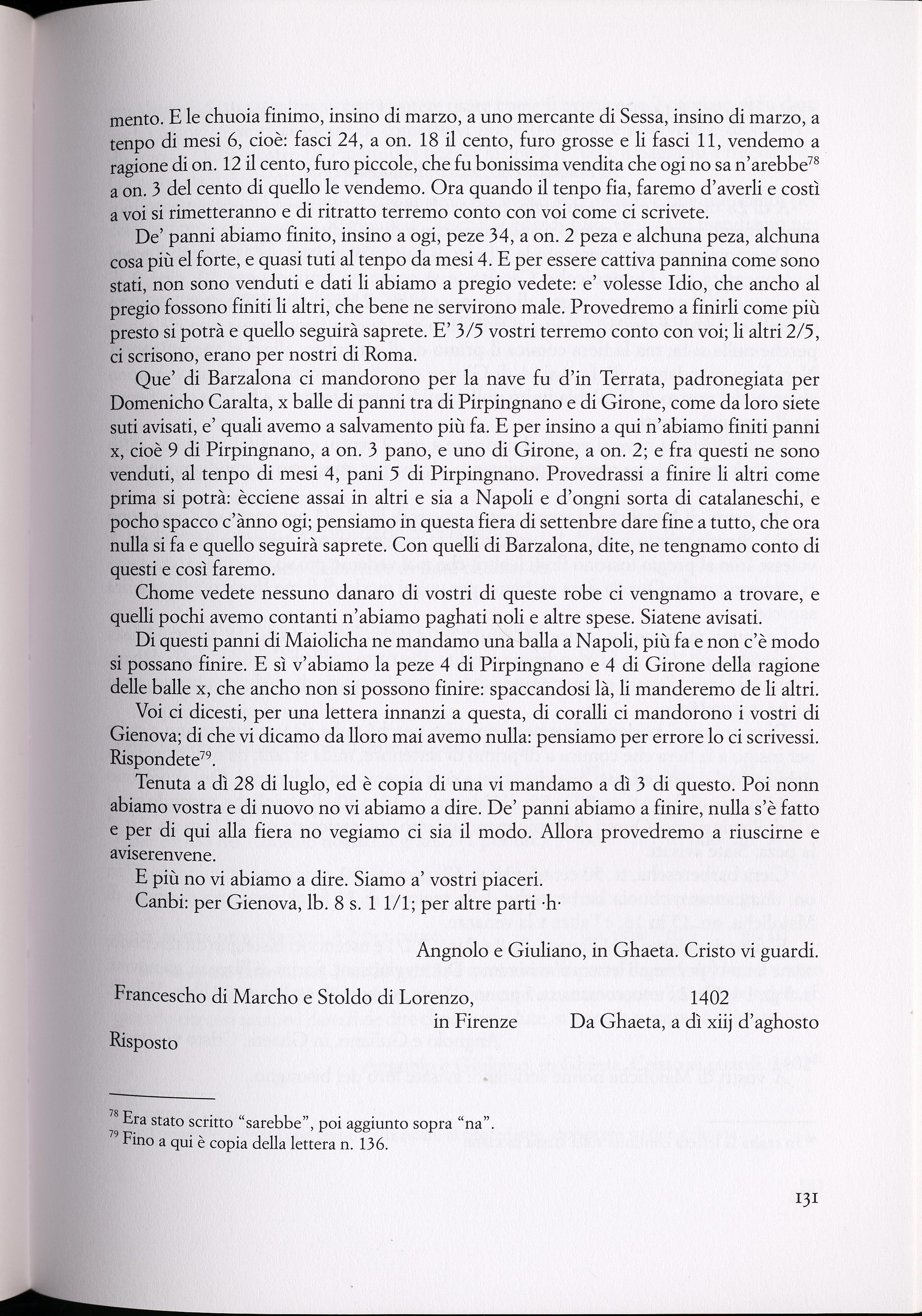 mento. E le chuoia finimo, insino di marzo, a uno mercante di Sessa, insino di marzo, a tenpo di mesi 6, cioè: fasci 24, a on. 18 il cento, furo grosse e li fasci 11, vendemo a ragione di on. 12 il cento, furo piccole, che fu bonissima vendita che ogi no sa n'arebbe$^{78}$ a on. 3 del cento di quello le vendemo. Ora quando il tenpo fia, faremo d'averli e costì a voi si rimetteranno e di ritratto terremo conto con voi come ci scrivete.

De' panni abiamo finito, insino a ogi, peze 34, a on. 2 peza e alchuna peza, alchuna cosa più el forte, e quasi tuti al tenpo da mesi 4. E per essere cattiva pannina come sono stati, non sono venduti e dati li abiamo a pregio vedete: e' volesse Idio, che ancho al pregio fossono finiti li altri, che bene ne servirono male. Provedremo a finirli come più presto si potrà e quello seguirà saprete. E' 3/5 vostri terremo conto con voi; li altri 2/5, ci scrisono, erano per nostri di Roma.

Que' di Barzalona ci mandorono per la nave fu d'in Terrata, padronegiata per Domenicho Caralta, x balle di panni tra di Pirpingnano e di Girone, come da loro siete suti avisati, e' quali avemo a salvamento più fa. E per insino a qui n'abiamo finiti panni x, cioè 9 di Pirpingnano, a on. 3 pano, e uno di Girone, a on. 2; e fra questi ne sono venduti, al tenpo di mesi 4, pani 5 di Pirpingnano. Provedrassi a finire li altri come prima si potrà: ècciene assai in altri e sia a Napoli e d'ongni sorta di catalaneschi, e pocho spacco c'ànno ogi; pensiamo in questa fiera di settenbre dare fine a tutto, che ora nulla si fa e quello seguirà saprete. Con quelli di Barzalona, dite, ne tengnamo conto di questi e così faremo.

Chome vedete nessuno danaro di vostri di queste robe ci vengnamo a trovare, e quelli pochi avemo contanti n'abiamo paghati noli e altre spese. Siatene avisati.

Di questi panni di Maiolicha ne mandamo una balla a Napoli, più fa e non c'è modo si possano finire. E sì v'abiamo la peze 4 di Pirpingnano e 4 di Girone della ragione delle balle x, che ancho non si possono finire: spaccandosi là, li manderemo de li altri.

Voi ci dicesti, per una lettera innanzi a questa, di coralli ci mandorono i vostri di Gienova; di che vi dicamo da lloro mai avemo nulla: pensiamo per errore lo ci scrivessi. Rispondete$^{79}$.

Tenuta a dì 28 di luglo, ed è copia di una vi mandamo a dì 3 di questo. Poi nonn abiamo vostra e di nuovo no vi abiamo a dire. De' panni abiamo a finire, nulla s'è fatto e per di qui alla fiera no vegiamo ci sia il modo. Allora provedremo a riuscirne e aviserenvene.

E più no vi abiamo a dire. Siamo a' vostri piaceri.

Canbi: per Gienova, lb. 8 s. 1 1/1; per altre parti ·h·

Angnolo e Giuliano, in Ghaeta. Cristo vi guardi.

Francescho di Marcho e Stoldo di Lorenzo, in Firenze

1402
Da Ghaeta, a dì xiij d'aghosto

Risposto

$^{78}$ Era stato scritto "sarebbe", poi aggiunto sopra "na".
$^{79}$ Fino a qui è copia della lettera n. 136.

131